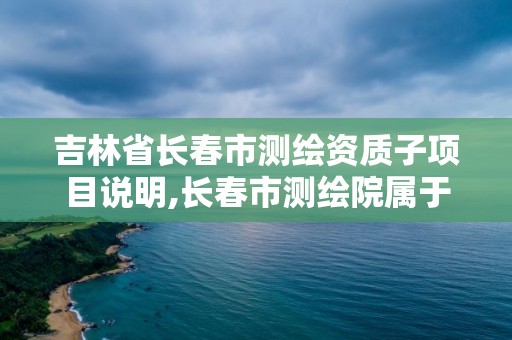 吉林省长春市测绘资质子项目说明,长春市测绘院属于